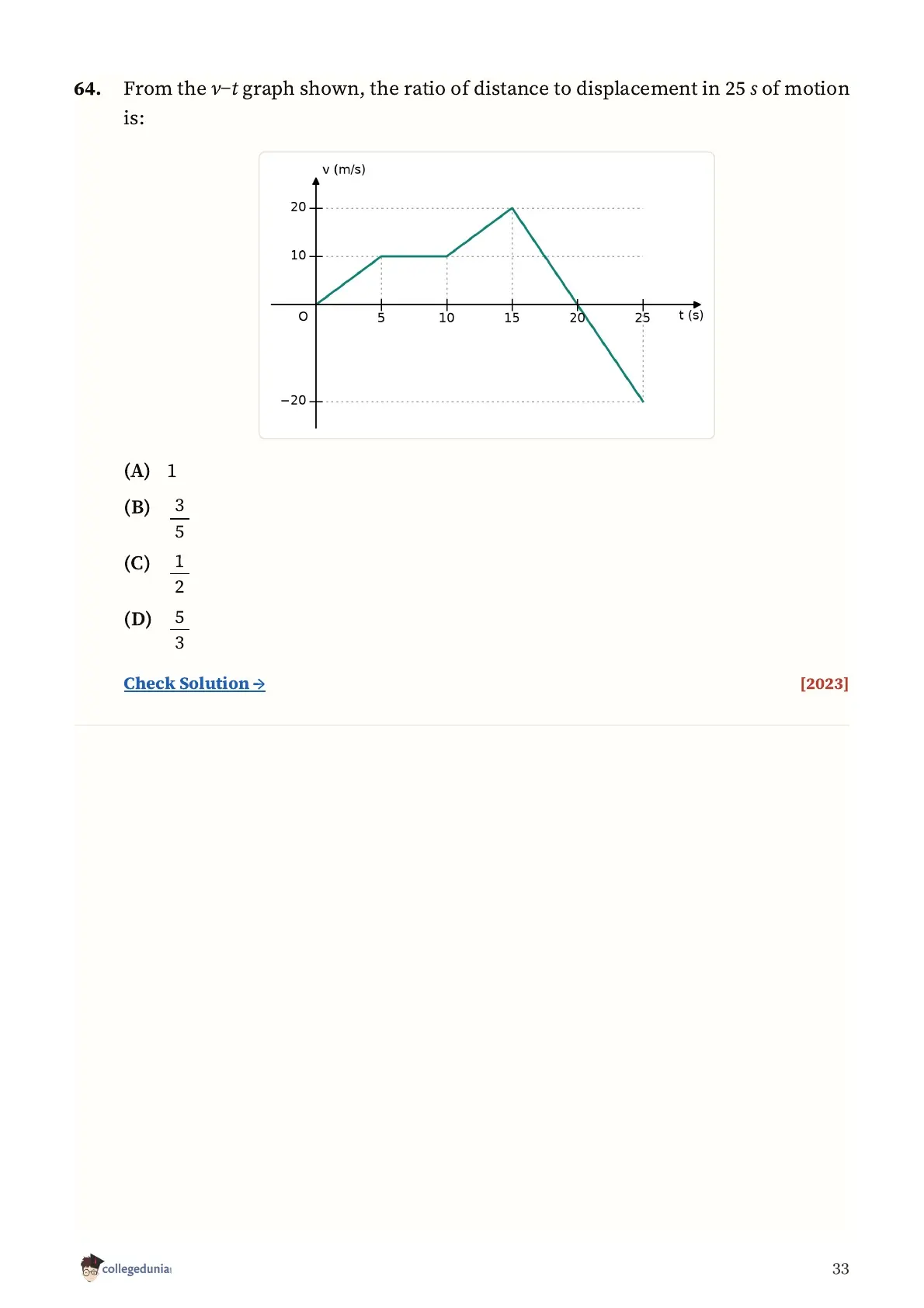 64. From the $v$–$t$ graph shown, the ratio of distance to displacement in 25 $s$ of motion is:

v (m/s)
20
10
O
5
10
15
20
25
t (s)
−20

(A) 1

(B) $\frac{3}{5}$

(C) $\frac{1}{2}$

(D) $\frac{5}{3}$

Check Solution →

[2023]

collegedunia

33